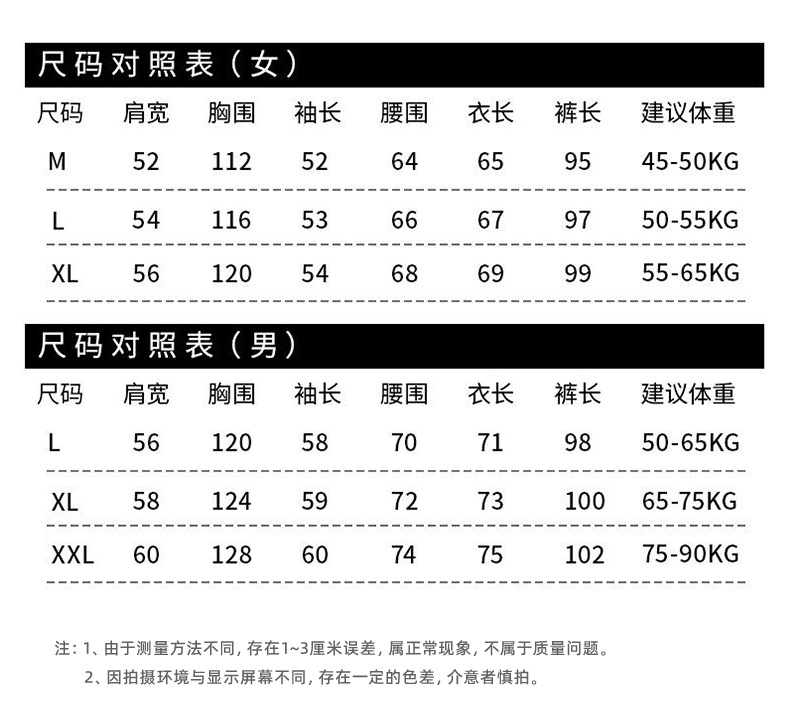 尺码对照表（女）

| 尺码 | 肩宽 | 胸围 | 袖长 | 腰围 | 衣长 | 裤长 | 建议体重 |
|---|---|---|---|---|---|---|---|
| M | 52 | 112 | 52 | 64 | 65 | 95 | 45-50KG |
| L | 54 | 116 | 53 | 66 | 67 | 97 | 50-55KG |
| XL | 56 | 120 | 54 | 68 | 69 | 99 | 55-65KG |

尺码对照表（男）

| 尺码 | 肩宽 | 胸围 | 袖长 | 腰围 | 衣长 | 裤长 | 建议体重 |
|---|---|---|---|---|---|---|---|
| L | 56 | 120 | 58 | 70 | 71 | 98 | 50-65KG |
| XL | 58 | 124 | 59 | 72 | 73 | 100 | 65-75KG |
| XXL | 60 | 128 | 60 | 74 | 75 | 102 | 75-90KG |

注：1、由于测量方法不同，存在1~3厘米误差，属正常现象，不属于质量问题。

2、因拍摄环境与显示屏幕不同，存在一定的色差，介意者慎拍。